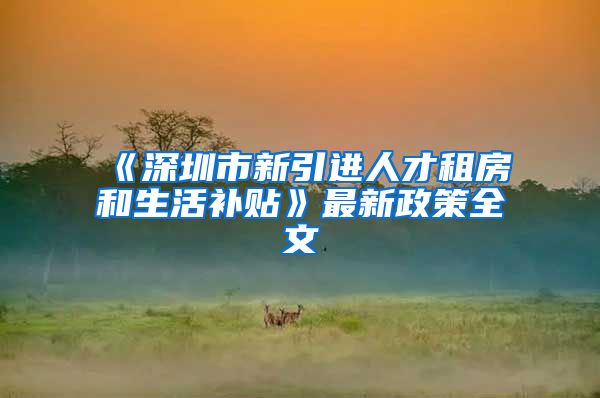 《深圳市新引进人才租房和生活补贴》最新政策全文